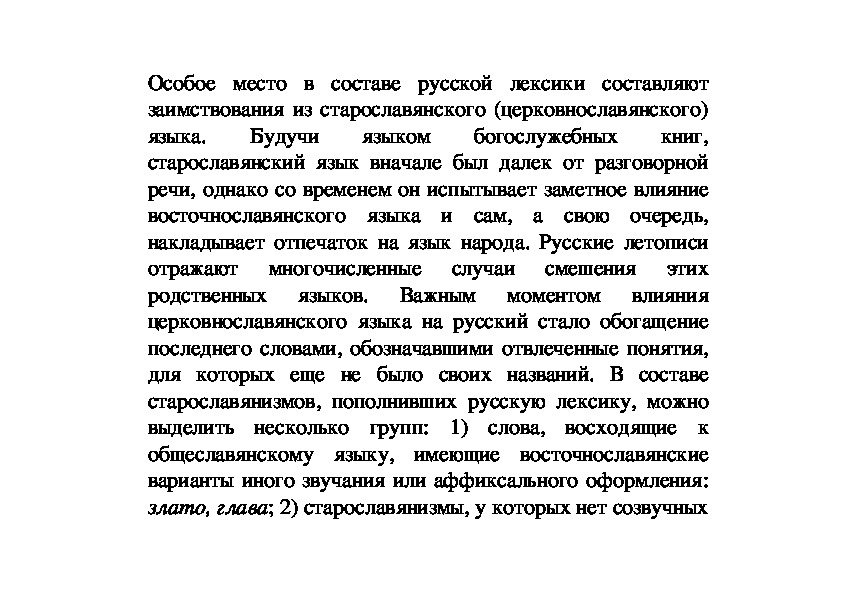 Особое место в составе русской лексики составляют заимствования из старославянского (церковнославянского) языка. Будучи языком богослужебных книг, старославянский язык вначале был далек от разговорной речи, однако со временем он испытывает заметное влияние восточнославянского языка и сам, а свою очередь, накладывает отпечаток на язык народа. Русские летописи отражают многочисленные случаи смешения этих родственных языков. Важным моментом влияния церковнославянского языка на русский стало обогащение последнего словами, обозначавшими отвлеченные понятия, для которых еще не было своих названий. В составе старославянизмов, пополнивших русскую лексику, можно выделить несколько групп: 1) слова, восходящие к общеславянскому языку, имеющие восточнославянские варианты иного звучания или аффиксального оформления: злато, глава; 2) старославянизмы, у которых нет созвучных